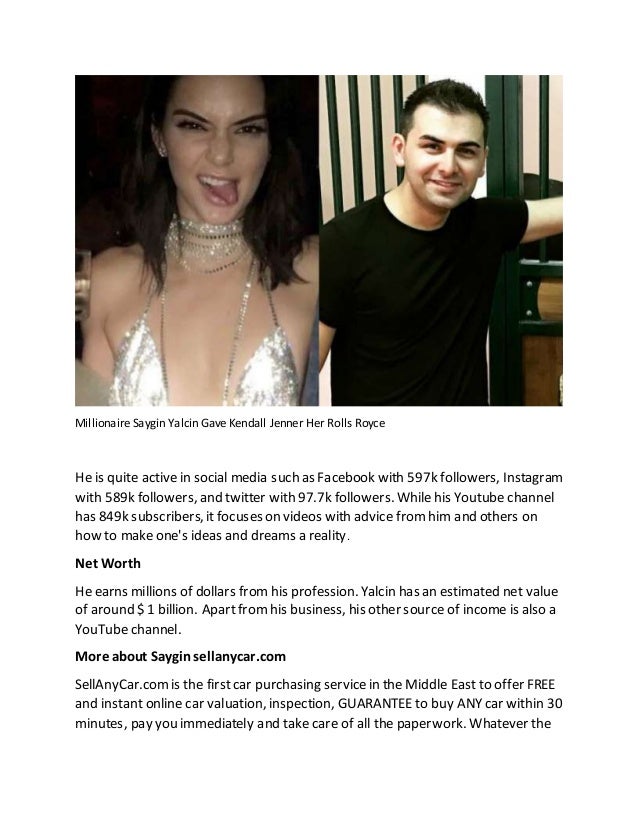 Millionaire Saygin Yalcin Gave Kendall Jenner Her Rolls Royce

He is quite active in social media such as Facebook with 597k followers, Instagram with 589k followers, and twitter with 97.7k followers. While his Youtube channel has 849k subscribers, it focuses on videos with advice from him and others on how to make one's ideas and dreams a reality.

Net Worth

He earns millions of dollars from his profession. Yalcin has an estimated net value of around $ 1 billion. Apart from his business, his other source of income is also a YouTube channel.

More about Saygin sellanycar.com

SellAnyCar.com is the first car purchasing service in the Middle East to offer FREE and instant online car valuation, inspection, GUARANTEE to buy ANY car within 30 minutes, pay you immediately and take care of all the paperwork. Whatever the